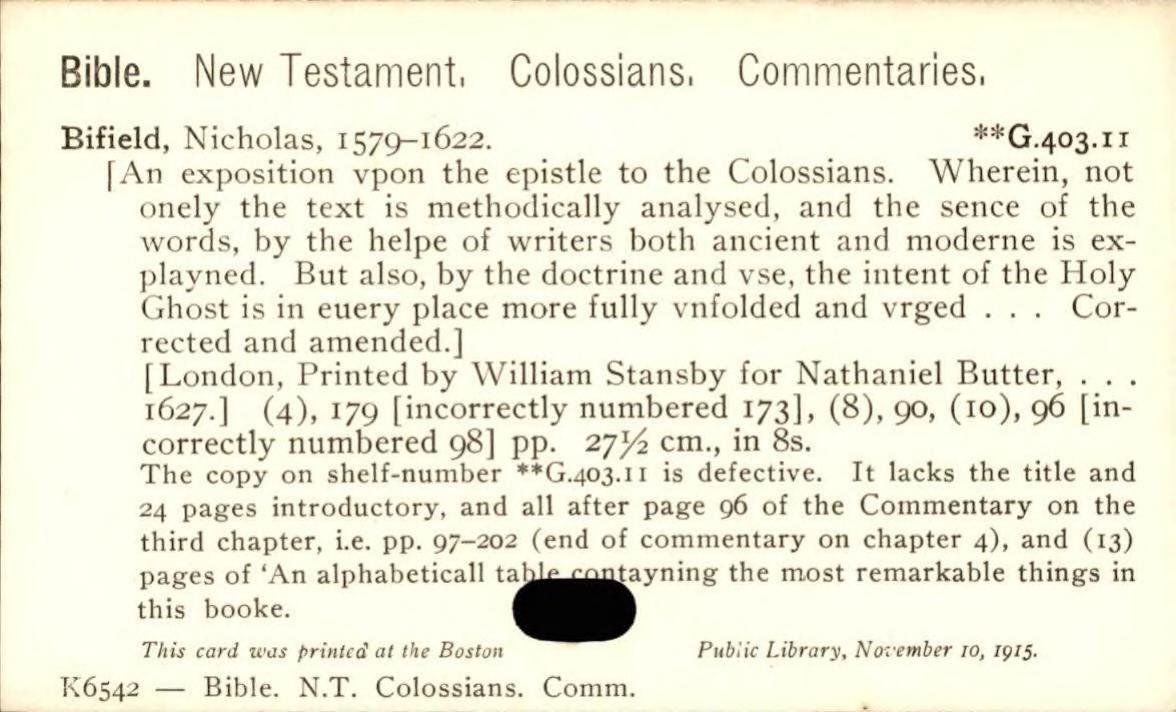 Bible. New Testament. Colossians. Commentaries.

Bifield, Nicholas, 1579–1622. **G.403.11

[An exposition vpon the epistle to the Colossians. Wherein, not onely the text is methodically analysed, and the sence of the words, by the helpe of writers both ancient and moderne is explayned. But also, by the doctrine and vse, the intent of the Holy Ghost is in euery place more fully vnfolded and vrged . . . Corrected and amended.]

[London, Printed by William Stansby for Nathaniel Butter, . . . 1627.] (4), 179 [incorrectly numbered 173], (8), 90, (10), 96 [incorrectly numbered 98] pp. 27½ cm., in 8s.

The copy on shelf-number **G.403.11 is defective. It lacks the title and 24 pages introductory, and all after page 96 of the Commentary on the third chapter, i.e. pp. 97–202 (end of commentary on chapter 4), and (13) pages of 'An alphabeticall table contayning the most remarkable things in this booke.

This card was printed at the Boston Public Library, November 10, 1915.

K6542 — Bible. N.T. Colossians. Comm.